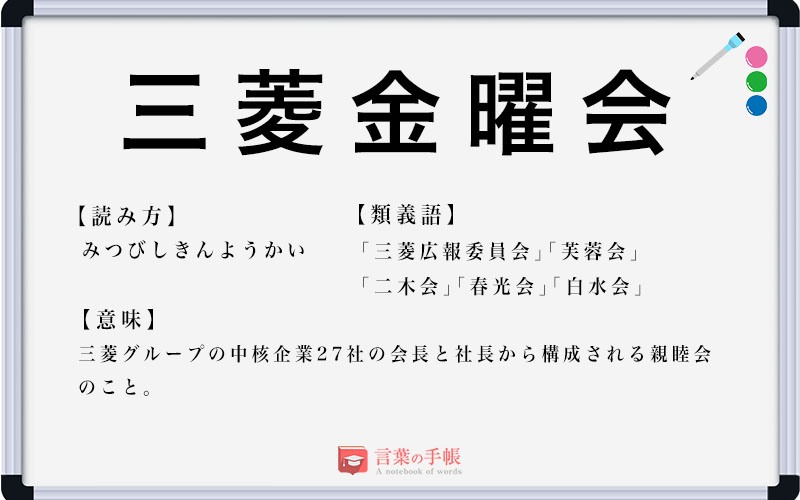 三菱金曜会

【読み方】
みつびしきんようかい

【類義語】
「三菱広報委員会」「芙蓉会」
「二木会」「春光会」「白水会」

【意味】
三菱グループの中核企業27社の会長と社長から構成される親睦会のこと。

言葉の手帳
A notebook of words